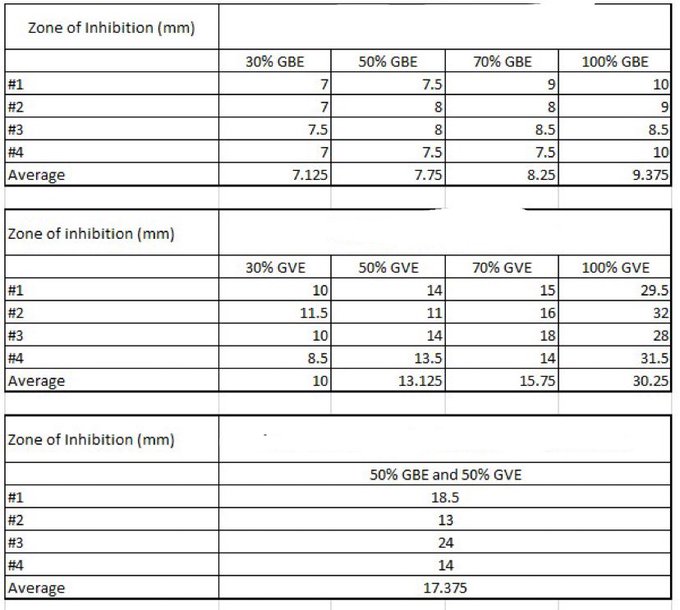 | Zone of Inhibition (mm) | | | | |
|---|---|---|---|---|
| | 30% GBE | 50% GBE | 70% GBE | 100% GBE |
| #1 | 7 | 7.5 | 9 | 10 |
| #2 | 7 | 8 | 8 | 9 |
| #3 | 7.5 | 8 | 8.5 | 8.5 |
| #4 | 7 | 7.5 | 7.5 | 10 |
| Average | 7.125 | 7.75 | 8.25 | 9.375 |

| Zone of inhibition (mm) | | | | |
|---|---|---|---|---|
| | 30% GVE | 50% GVE | 70% GVE | 100% GVE |
| #1 | 10 | 14 | 15 | 29.5 |
| #2 | 11.5 | 11 | 16 | 32 |
| #3 | 10 | 14 | 18 | 28 |
| #4 | 8.5 | 13.5 | 14 | 31.5 |
| Average | 10 | 13.125 | 15.75 | 30.25 |

| Zone of Inhibition (mm) | |
|---|---|
| | 50% GBE and 50% GVE |
| #1 | 18.5 |
| #2 | 13 |
| #3 | 24 |
| #4 | 14 |
| Average | 17.375 |